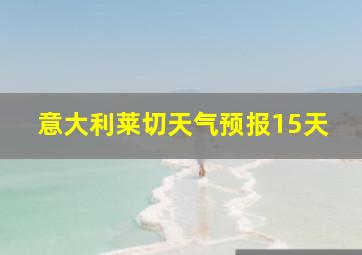 意大利莱切天气预报15天